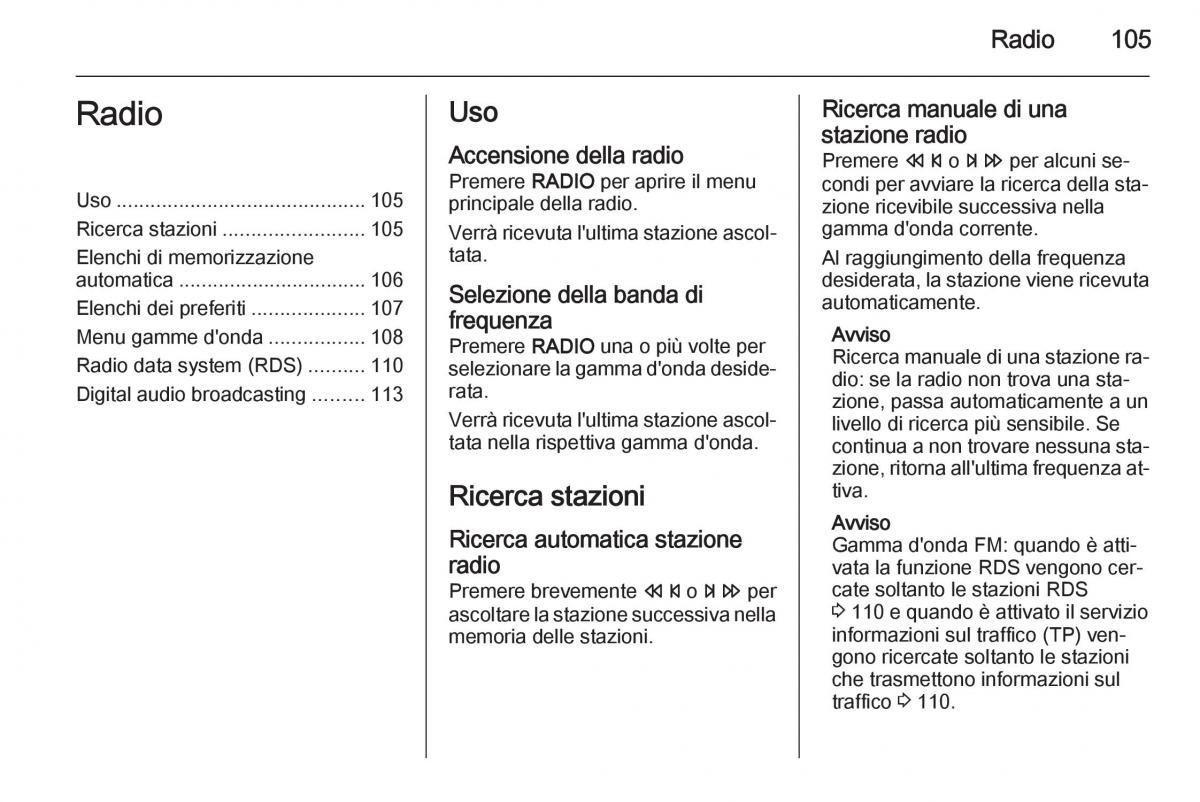 Radio 105

Radio

Uso ........................................... 105
Ricerca stazioni ......................... 105
Elenchi di memorizzazione automatica ................................ 106
Elenchi dei preferiti .................... 107
Menu gamme d'onda ................. 108
Radio data system (RDS) .......... 110
Digital audio broadcasting ......... 113

Uso

Accensione della radio
Premere RADIO per aprire il menu principale della radio.

Verrà ricevuta l'ultima stazione ascoltata.

Selezione della banda di frequenza
Premere RADIO una o più volte per selezionare la gamma d'onda desiderata.

Verrà ricevuta l'ultima stazione ascoltata nella rispettiva gamma d'onda.

Ricerca stazioni

Ricerca automatica stazione radio
Premere brevemente ⏪ ⏮ o ⏭ ⏩ per ascoltare la stazione successiva nella memoria delle stazioni.

Ricerca manuale di una stazione radio
Premere ⏪ ⏮ o ⏭ ⏩ per alcuni secondi per avviare la ricerca della stazione ricevibile successiva nella gamma d'onda corrente.

Al raggiungimento della frequenza desiderata, la stazione viene ricevuta automaticamente.

Avviso
Ricerca manuale di una stazione radio: se la radio non trova una stazione, passa automaticamente a un livello di ricerca più sensibile. Se continua a non trovare nessuna stazione, ritorna all'ultima frequenza attiva.

Avviso
Gamma d'onda FM: quando è attivata la funzione RDS vengono cercate soltanto le stazioni RDS ⇨ 110 e quando è attivato il servizio informazioni sul traffico (TP) vengono ricercate soltanto le stazioni che trasmettono informazioni sul traffico ⇨ 110.